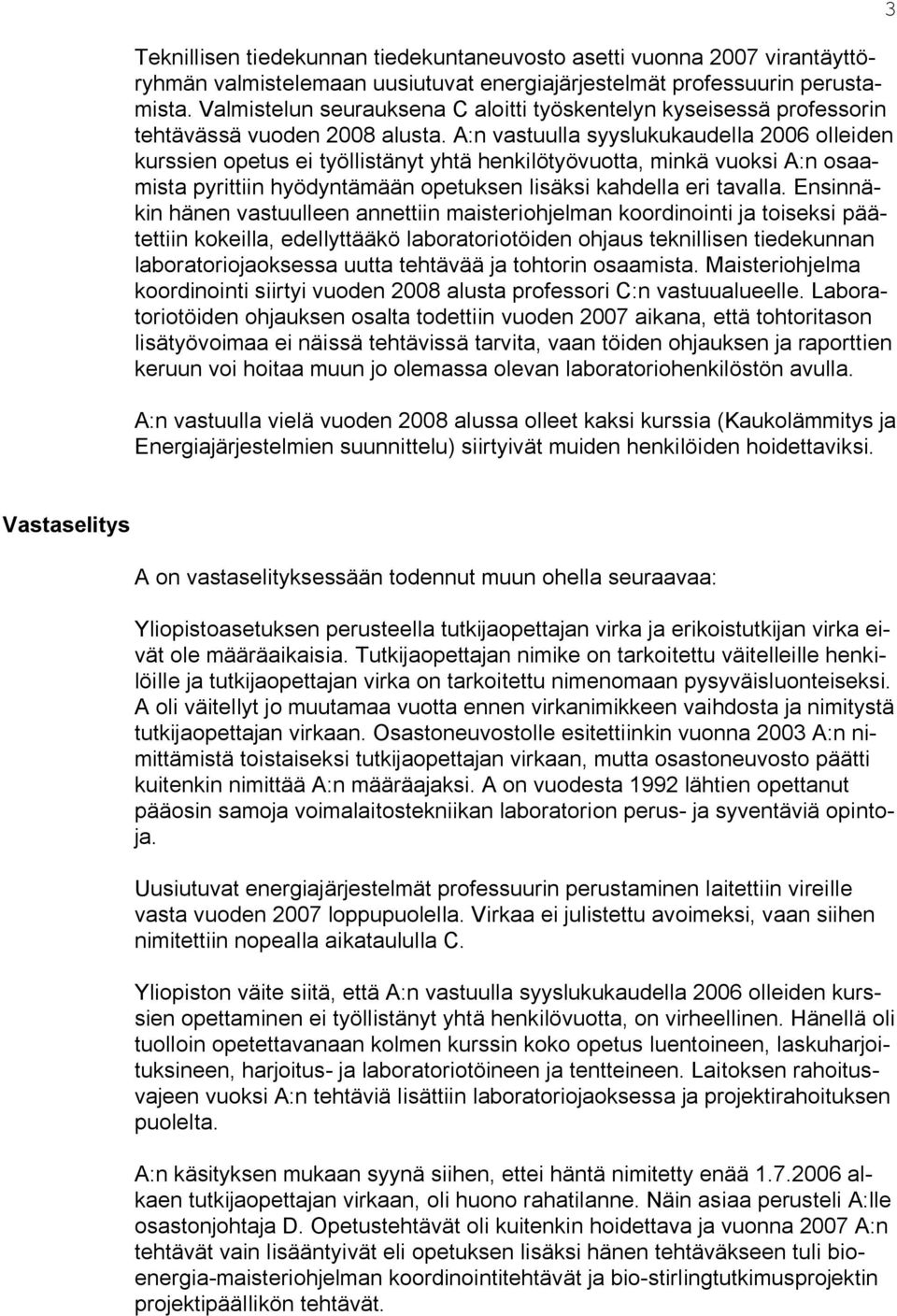 3

Teknillisen tiedekunnan tiedekuntaneuvosto asetti vuonna 2007 virantäyttöryhmän valmistelemaan uusiutuvat energiajärjestelmät professuurin perustamista. Valmistelun seurauksena C aloitti työskentelyn kyseisessä professorin tehtävässä vuoden 2008 alusta. A:n vastuulla syyslukukaudella 2006 olleiden kurssien opetus ei työllistänyt yhtä henkilötyövuotta, minkä vuoksi A:n osaamista pyrittiin hyödyntämään opetuksen lisäksi kahdella eri tavalla. Ensinnäkin hänen vastuulleen annettiin maisteriohjelman koordinointi ja toiseksi päätettiin kokeilla, edellyttääkö laboratoriotöiden ohjaus teknillisen tiedekunnan laboratoriojaoksessa uutta tehtävää ja tohtorin osaamista. Maisteriohjelma koordinointi siirtyi vuoden 2008 alusta professori C:n vastuualueelle. Laboratoriotöiden ohjauksen osalta todettiin vuoden 2007 aikana, että tohtoritason lisätyövoimaa ei näissä tehtävissä tarvita, vaan töiden ohjauksen ja raporttien keruun voi hoitaa muun jo olemassa olevan laboratoriohenkilöstön avulla.

A:n vastuulla vielä vuoden 2008 alussa olleet kaksi kurssia (Kaukolämmitys ja Energiajärjestelmien suunnittelu) siirtyivät muiden henkilöiden hoidettaviksi.

Vastaselitys

A on vastaselityksessään todennut muun ohella seuraavaa:

Yliopistoasetuksen perusteella tutkijaopettajan virka ja erikoistutkijan virka eivät ole määräaikaisia. Tutkijaopettajan nimike on tarkoitettu väitelleille henkilöille ja tutkijaopettajan virka on tarkoitettu nimenomaan pysyväisluonteiseksi. A oli väitellyt jo muutamaa vuotta ennen virkanimikkeen vaihdosta ja nimitystä tutkijaopettajan virkaan. Osastoneuvostolle esitettiinkin vuonna 2003 A:n nimittämistä toistaiseksi tutkijaopettajan virkaan, mutta osastoneuvosto päätti kuitenkin nimittää A:n määräajaksi. A on vuodesta 1992 lähtien opettanut pääosin samoja voimalaitostekniikan laboratorion perus- ja syventäviä opintoja.

Uusiutuvat energiajärjestelmät professuurin perustaminen laitettiin vireille vasta vuoden 2007 loppupuolella. Virkaa ei julistettu avoimeksi, vaan siihen nimitettiin nopealla aikataululla C.

Yliopiston väite siitä, että A:n vastuulla syyslukukaudella 2006 olleiden kurssien opettaminen ei työllistänyt yhtä henkilövuotta, on virheellinen. Hänellä oli tuolloin opetettavanaan kolmen kurssin koko opetus luentoineen, laskuharjoituksineen, harjoitus- ja laboratoriotöineen ja tentteineen. Laitoksen rahoitusvajeen vuoksi A:n tehtäviä lisättiin laboratoriojaoksessa ja projektirahoituksen puolelta.

A:n käsityksen mukaan syynä siihen, ettei häntä nimitetty enää 1.7.2006 alkaen tutkijaopettajan virkaan, oli huono rahatilanne. Näin asiaa perusteli A:lle osastonjohtaja D. Opetustehtävät oli kuitenkin hoidettava ja vuonna 2007 A:n tehtävät vain lisääntyivät eli opetuksen lisäksi hänen tehtäväkseen tuli bioenergia-maisteriohjelman koordinointitehtävät ja bio-stirlingtutkimusprojektin projektipäällikön tehtävät.